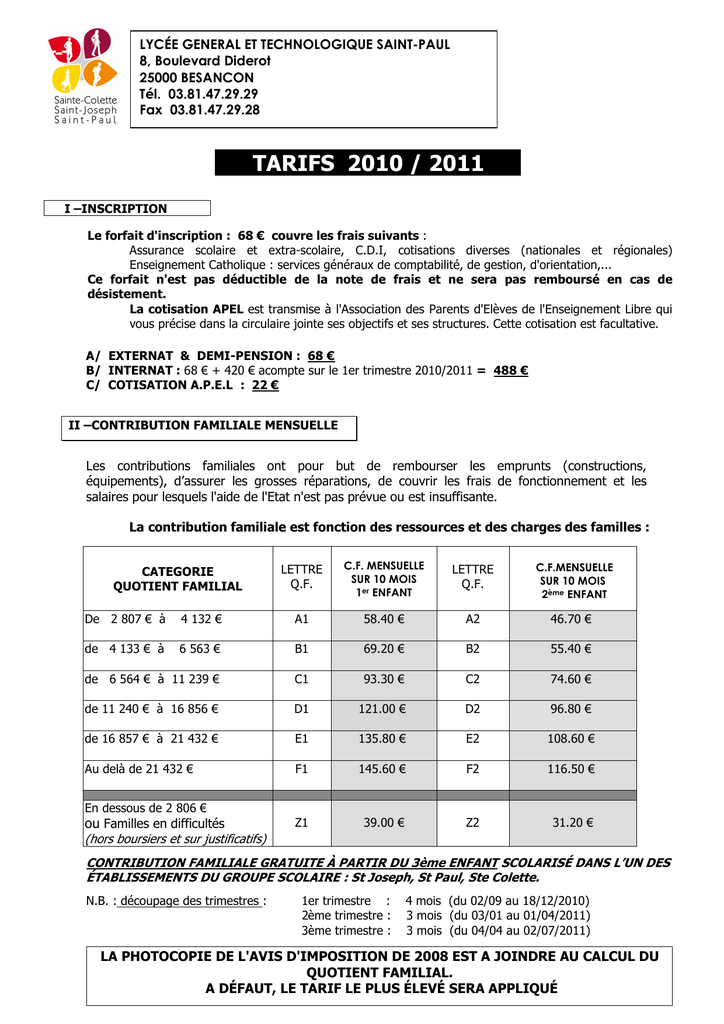 Sainte-Colette
Saint-Joseph
Saint-Paul

LYCÉE GENERAL ET TECHNOLOGIQUE SAINT-PAUL
8, Boulevard Diderot
25000 BESANCON
Tél. 03.81.47.29.29
Fax 03.81.47.29.28

TARIFS 2010 / 2011

I –INSCRIPTION

Le forfait d'inscription : 68 € couvre les frais suivants :
Assurance scolaire et extra-scolaire, C.D.I, cotisations diverses (nationales et régionales) Enseignement Catholique : services généraux de comptabilité, de gestion, d'orientation,...
Ce forfait n'est pas déductible de la note de frais et ne sera pas remboursé en cas de désistement.
La cotisation APEL est transmise à l'Association des Parents d'Elèves de l'Enseignement Libre qui vous précise dans la circulaire jointe ses objectifs et ses structures. Cette cotisation est facultative.

A/ EXTERNAT & DEMI-PENSION : 68 €
B/ INTERNAT : 68 € + 420 € acompte sur le 1er trimestre 2010/2011 = 488 €
C/ COTISATION A.P.E.L : 22 €

II –CONTRIBUTION FAMILIALE MENSUELLE

Les contributions familiales ont pour but de rembourser les emprunts (constructions, équipements), d'assurer les grosses réparations, de couvrir les frais de fonctionnement et les salaires pour lesquels l'aide de l'Etat n'est pas prévue ou est insuffisante.

La contribution familiale est fonction des ressources et des charges des familles :

| CATEGORIE QUOTIENT FAMILIAL | LETTRE Q.F. | C.F. MENSUELLE SUR 10 MOIS 1er ENFANT | LETTRE Q.F. | C.F.MENSUELLE SUR 10 MOIS 2ème ENFANT |
|---|---|---|---|---|
| De 2 807 € à 4 132 € | A1 | 58.40 € | A2 | 46.70 € |
| de 4 133 € à 6 563 € | B1 | 69.20 € | B2 | 55.40 € |
| de 6 564 € à 11 239 € | C1 | 93.30 € | C2 | 74.60 € |
| de 11 240 € à 16 856 € | D1 | 121.00 € | D2 | 96.80 € |
| de 16 857 € à 21 432 € | E1 | 135.80 € | E2 | 108.60 € |
| Au delà de 21 432 € | F1 | 145.60 € | F2 | 116.50 € |
| En dessous de 2 806 € ou Familles en difficultés (hors boursiers et sur justificatifs) | Z1 | 39.00 € | Z2 | 31.20 € |

CONTRIBUTION FAMILIALE GRATUITE À PARTIR DU 3ème ENFANT SCOLARISÉ DANS L'UN DES ÉTABLISSEMENTS DU GROUPE SCOLAIRE : St Joseph, St Paul, Ste Colette.

N.B. : découpage des trimestres : 1er trimestre : 4 mois (du 02/09 au 18/12/2010)
2ème trimestre : 3 mois (du 03/01 au 01/04/2011)
3ème trimestre : 3 mois (du 04/04 au 02/07/2011)

LA PHOTOCOPIE DE L'AVIS D'IMPOSITION DE 2008 EST A JOINDRE AU CALCUL DU QUOTIENT FAMILIAL.
A DÉFAUT, LE TARIF LE PLUS ÉLEVÉ SERA APPLIQUÉ